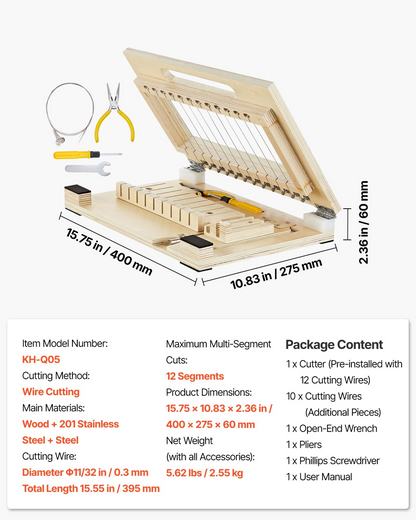 15.75 in / 400 mm

10.83 in / 275 mm

2.36 in / 60 mm

Item Model Number:
KH-Q05
Cutting Method:
Wire Cutting
Main Materials:
Wood + 201 Stainless Steel + Steel
Cutting Wire:
Diameter Φ11/32 in / 0.3 mm
Total Length 15.55 in / 395 mm

Maximum Multi-Segment Cuts:
12 Segments
Product Dimensions:
15.75 × 10.83 × 2.36 in / 400 × 275 × 60 mm
Net Weight (with all Accessories):
5.62 lbs / 2.55 kg

Package Content
1 x Cutter (Pre-installed with 12 Cutting Wires)
10 x Cutting Wires (Additional Pieces)
1 x Open-End Wrench
1 x Pliers
1 x Phillips Screwdriver
1 x User Manual